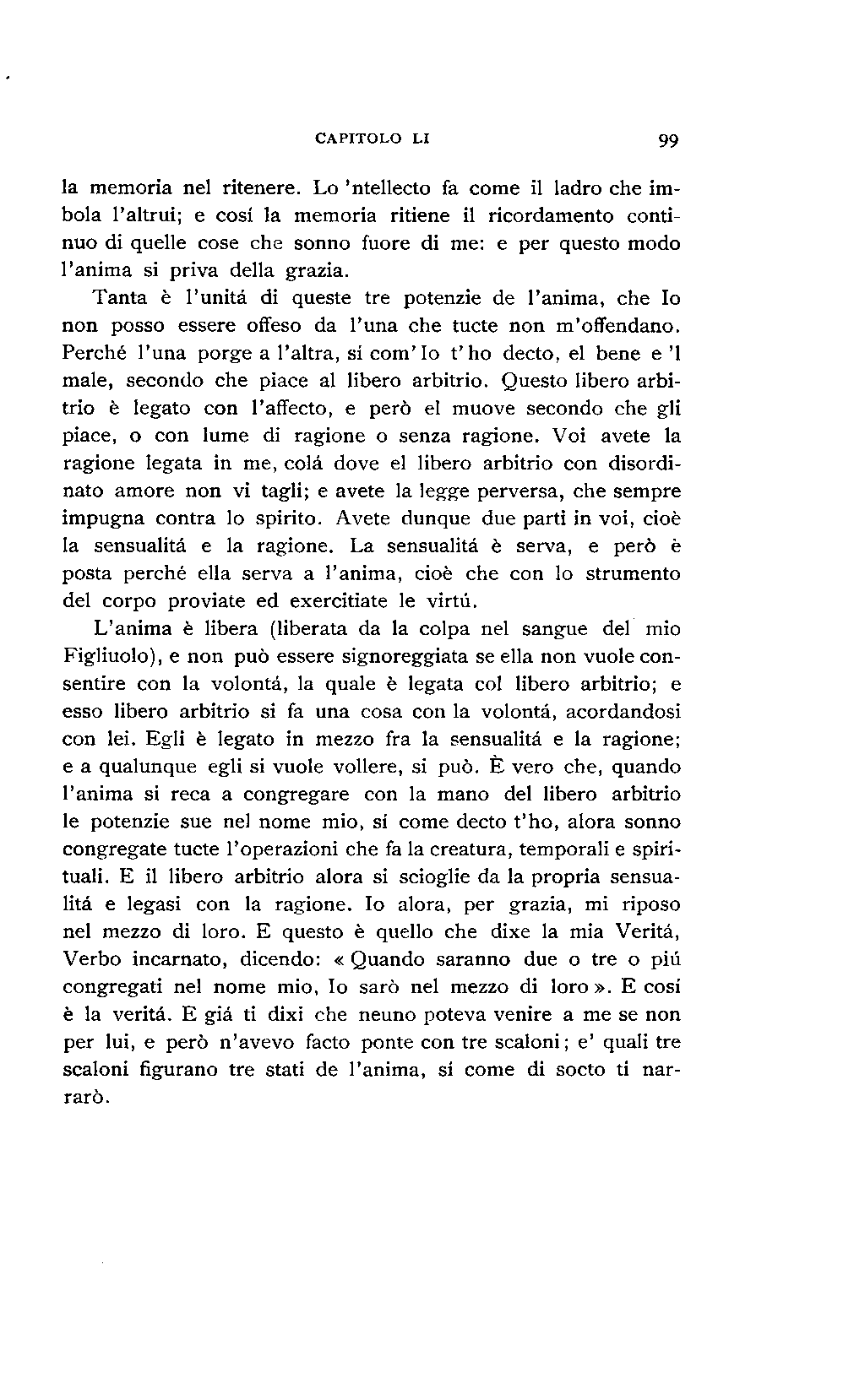 CAPITOLO LI 99

la memoria nel ritenere. Lo 'ntellecto fa come il ladro che imbola l'altrui; e cosí la memoria ritiene il ricordamento continuo di quelle cose che sonno fuore di me: e per questo modo l'anima si priva della grazia.

Tanta è l'unitá di queste tre potenzie de l'anima, che Io non posso essere offeso da l'una che tucte non m'offendano. Perché l'una porge a l'altra, sí com'Io t'ho decto, el bene e 'l male, secondo che piace al libero arbitrio. Questo libero arbitrio è legato con l'affecto, e però el muove secondo che gli piace, o con lume di ragione o senza ragione. Voi avete la ragione legata in me, colá dove el libero arbitrio con disordinato amore non vi tagli; e avete la legge perversa, che sempre impugna contra lo spirito. Avete dunque due parti in voi, cioè la sensualitá e la ragione. La sensualitá è serva, e però è posta perché ella serva a l'anima, cioè che con lo strumento del corpo proviate ed exercitiate le virtú.

L'anima è libera (liberata da la colpa nel sangue del mio Figliuolo), e non può essere signoreggiata se ella non vuole consentire con la volontá, la quale è legata col libero arbitrio; e esso libero arbitrio si fa una cosa con la volontá, acordandosi con lei. Egli è legato in mezzo fra la sensualitá e la ragione; e a qualunque egli si vuole vollere, si può. È vero che, quando l'anima si reca a congregare con la mano del libero arbitrio le potenzie sue nel nome mio, sí come decto t'ho, alora sonno congregate tucte l'operazioni che fa la creatura, temporali e spirituali. E il libero arbitrio alora si scioglie da la propria sensualitá e legasi con la ragione. Io alora, per grazia, mi riposo nel mezzo di loro. E questo è quello che dixe la mia Veritá, Verbo incarnato, dicendo: « Quando saranno due o tre o piú congregati nel nome mio, Io sarò nel mezzo di loro ». E cosí è la veritá. E giá ti dixi che neuno poteva venire a me se non per lui, e però n'avevo facto ponte con tre scaloni; e' quali tre scaloni figurano tre stati de l'anima, sí come di socto ti narrarò.